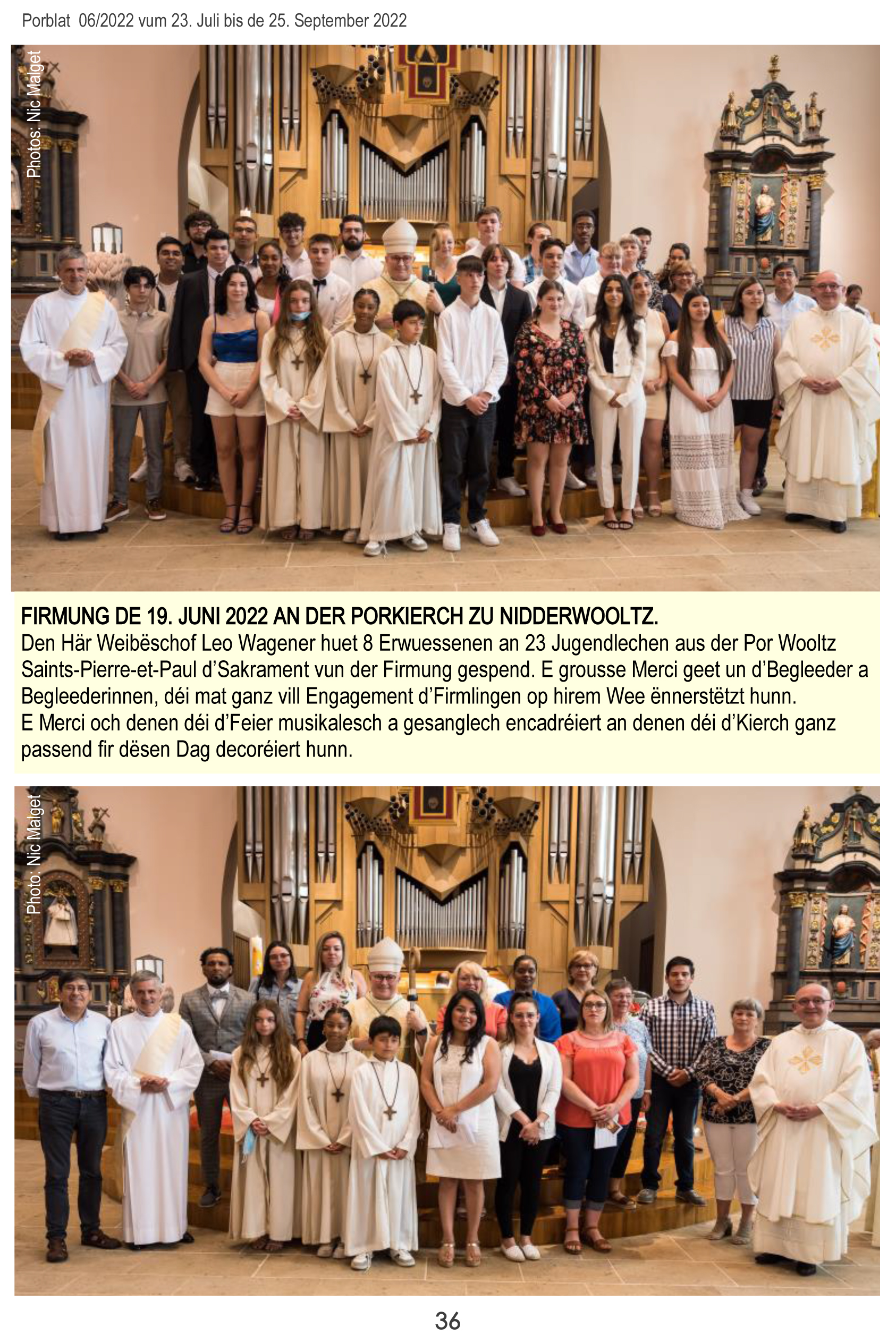 Porblat 06/2022 vum 23. Juli bis de 25. September 2022

Photos: Nic Malget

FIRMUNG DE 19. JUNI 2022 AN DER PORKIERCH ZU NIDDERWOOLTZ.
Den Här Weibëschof Leo Wagener huet 8 Erwuessenen an 23 Jugendlechen aus der Por Wooltz Saints-Pierre-et-Paul d'Sakrament vun der Firmung gespend. E grousse Merci geet un d'Begleeder a Begleederinnen, déi mat ganz vill Engagement d'Firmlingen op hirem Wee ënnerstëtzt hunn.
E Merci och denen déi d'Feier musikalesch a gesanglech encadréiert an denen déi d'Kierch ganz passend fir dësen Dag decoréiert hunn.

Photo: Nic Malget

36